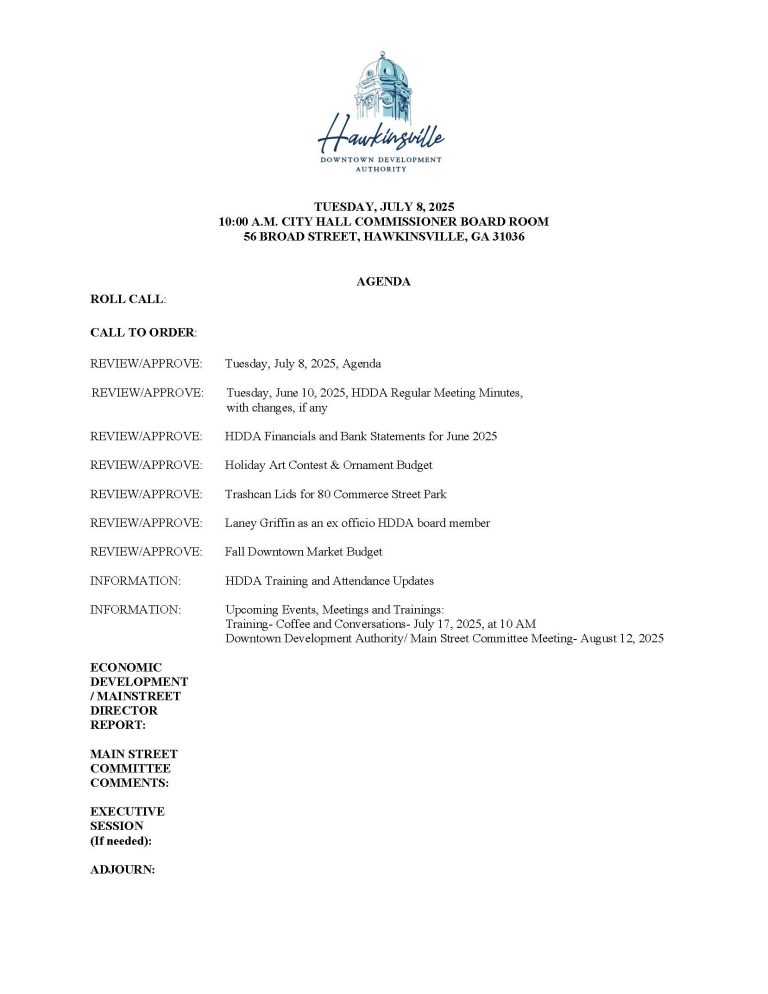 Hawkinsville
DOWNTOWN DEVELOPMENT AUTHORITY

TUESDAY, JULY 8, 2025
10:00 A.M. CITY HALL COMMISSIONER BOARD ROOM
56 BROAD STREET, HAWKINSVILLE, GA 31036

AGENDA

ROLL CALL:

CALL TO ORDER:

REVIEW/APPROVE: Tuesday, July 8, 2025, Agenda

REVIEW/APPROVE: Tuesday, June 10, 2025, HDDA Regular Meeting Minutes, with changes, if any

REVIEW/APPROVE: HDDA Financials and Bank Statements for June 2025

REVIEW/APPROVE: Holiday Art Contest & Ornament Budget

REVIEW/APPROVE: Trashcan Lids for 80 Commerce Street Park

REVIEW/APPROVE: Laney Griffin as an ex officio HDDA board member

REVIEW/APPROVE: Fall Downtown Market Budget

INFORMATION: HDDA Training and Attendance Updates

INFORMATION: Upcoming Events, Meetings and Trainings:
Training- Coffee and Conversations- July 17, 2025, at 10 AM
Downtown Development Authority/ Main Street Committee Meeting- August 12, 2025

ECONOMIC DEVELOPMENT / MAINSTREET DIRECTOR REPORT:

MAIN STREET COMMITTEE COMMENTS:

EXECUTIVE SESSION (If needed):

ADJOURN: